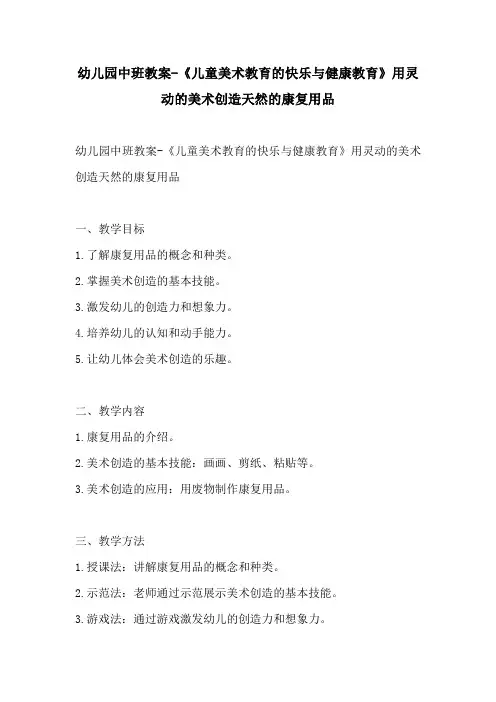 幼儿园中班教案-《儿童美术教育的快乐与健康教育》用灵动的美术创造天然的康复用品

幼儿园中班教案-《儿童美术教育的快乐与健康教育》用灵动的美术创造天然的康复用品

一、教学目标

1.了解康复用品的概念和种类。

2.掌握美术创造的基本技能。

3.激发幼儿的创造力和想象力。

4.培养幼儿的认知和动手能力。

5.让幼儿体会美术创造的乐趣。

二、教学内容

1.康复用品的介绍。

2.美术创造的基本技能：画画、剪纸、粘贴等。

3.美术创造的应用：用废物制作康复用品。

三、教学方法

1.授课法：讲解康复用品的概念和种类。

2.示范法：老师通过示范展示美术创造的基本技能。

3.游戏法：通过游戏激发幼儿的创造力和想象力。